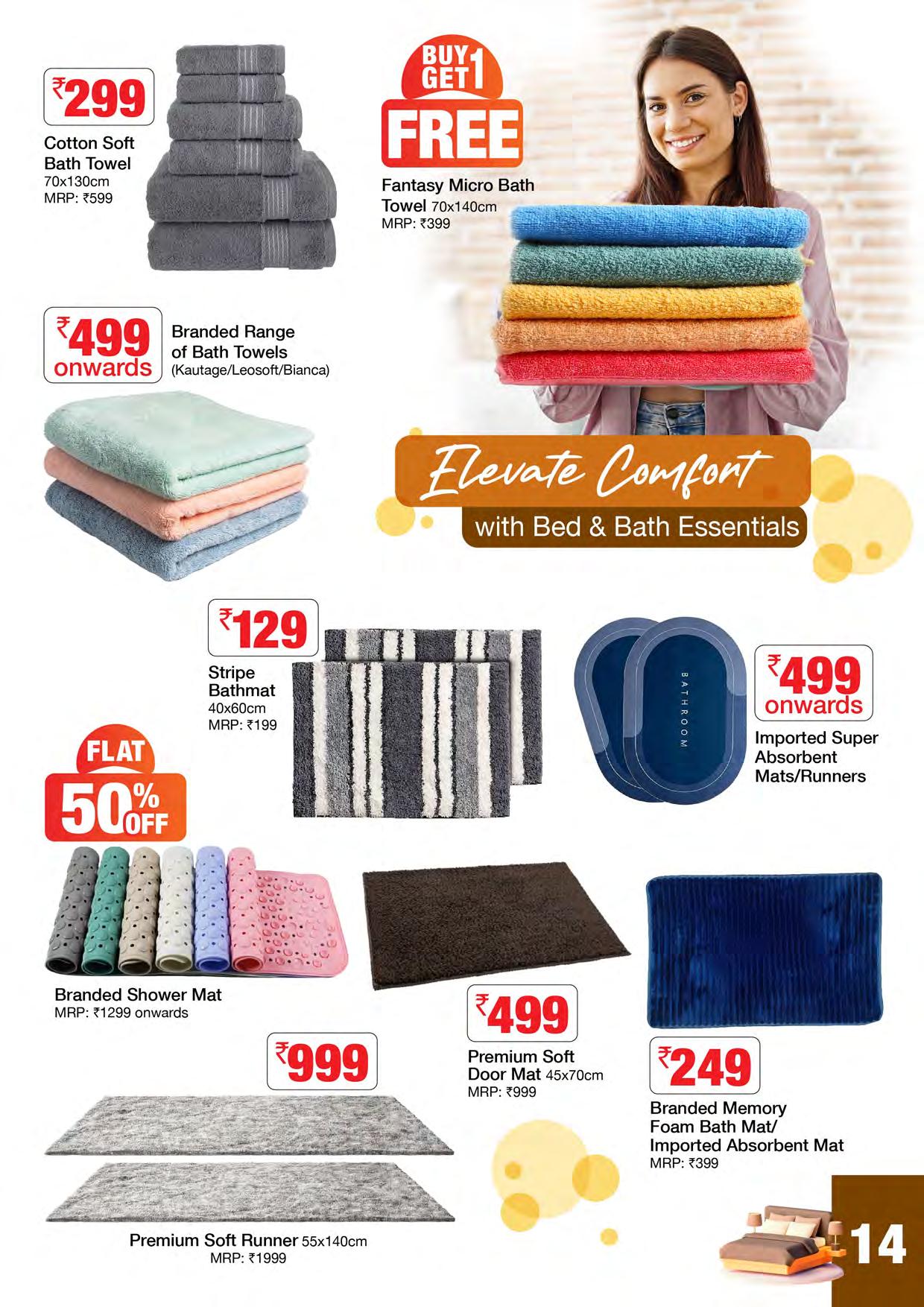 ₹299
Cotton Soft Bath Towel
70x130cm
MRP: ₹599

BUY 1 GET 1 FREE
Fantasy Micro Bath Towel 70x140cm
MRP: ₹399

₹499 onwards
Branded Range of Bath Towels
(Kautage/Leosoft/Bianca)

Elevate Comfort
with Bed & Bath Essentials

₹129
Stripe Bathmat
40x60cm
MRP: ₹199

BATHROOM

₹499 onwards
Imported Super Absorbent Mats/Runners

FLAT 50% OFF

Branded Shower Mat
MRP: ₹1299 onwards

₹499
Premium Soft Door Mat 45x70cm
MRP: ₹999

₹249
Branded Memory Foam Bath Mat/ Imported Absorbent Mat
MRP: ₹399

₹999

Premium Soft Runner 55x140cm
MRP: ₹1999

14